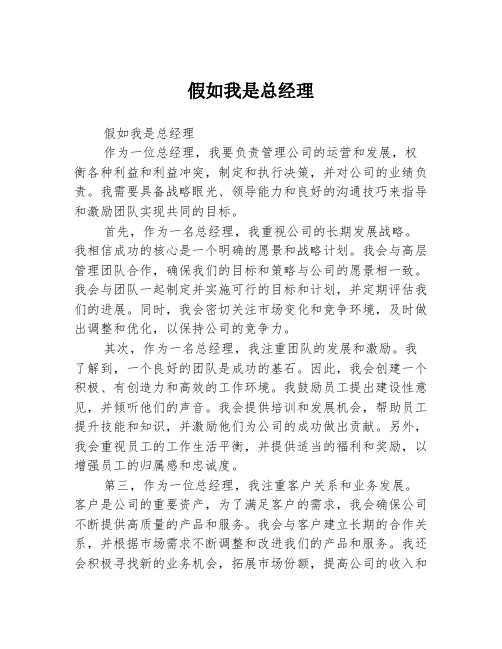 假如我是总经理

假如我是总经理

作为一位总经理，我要负责管理公司的运营和发展，权衡各种利益和利益冲突，制定和执行决策，并对公司的业绩负责。我需要具备战略眼光、领导能力和良好的沟通技巧来指导和激励团队实现共同的目标。

首先，作为一名总经理，我重视公司的长期发展战略。我相信成功的核心是一个明确的愿景和战略计划。我会与高层管理团队合作，确保我们的目标和策略与公司的愿景相一致。我会与团队一起制定并实施可行的目标和计划，并定期评估我们的进展。同时，我会密切关注市场变化和竞争环境，及时做出调整和优化，以保持公司的竞争力。

其次，作为一名总经理，我注重团队的发展和激励。我了解到，一个良好的团队是成功的基石。因此，我会创建一个积极、有创造力和高效的工作环境。我鼓励员工提出建设性意见，并倾听他们的声音。我会提供培训和发展机会，帮助员工提升技能和知识，并激励他们为公司的成功做出贡献。另外，我会重视员工的工作生活平衡，并提供适当的福利和奖励，以增强员工的归属感和忠诚度。

第三，作为一位总经理，我注重客户关系和业务发展。客户是公司的重要资产，为了满足客户的需求，我会确保公司不断提供高质量的产品和服务。我会与客户建立长期的合作关系，并根据市场需求不断调整和改进我们的产品和服务。我还会积极寻找新的业务机会，拓展市场份额，提高公司的收入和